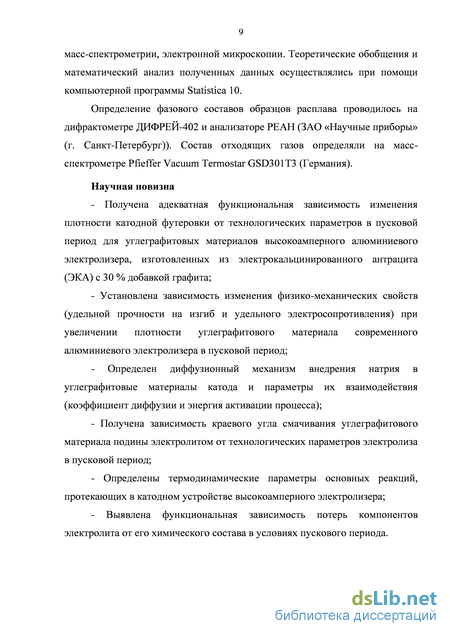 9

масс-спектрометрии, электронной микроскопии. Теоретические обобщения и математический анализ полученных данных осуществлялись при помощи компьютерной программы Statistica 10.

Определение фазового составов образцов расплава проводилось на дифрактометре ДИФРЕЙ-402 и анализаторе РЕАН (ЗАО «Научные приборы» (г. Санкт-Петербург)). Состав отходящих газов определяли на масс-спектрометре Pfieffer Vacuum Termostar GSD301T3 (Германия).

Научная новизна

- Получена адекватная функциональная зависимость изменения плотности катодной футеровки от технологических параметров в пусковой период для углеграфитовых материалов высокоамперного алюминиевого электролизера, изготовленных из электрокальцинированного антрацита (ЭКА) с 30 % добавкой графита;

- Установлена зависимость изменения физико-механических свойств (удельной прочности на изгиб и удельного электросопротивления) при увеличении плотности углеграфитового материала современного алюминиевого электролизера в пусковой период;

- Определен диффузионный механизм внедрения натрия в углеграфитовые материалы катода и параметры их взаимодействия (коэффициент диффузии и энергия активации процесса);

- Получена зависимость краевого угла смачивания углеграфитового материала подины электролитом от технологических параметров электролиза в пусковой период;

- Определены термодинамические параметры основных реакций, протекающих в катодном устройстве высокоамперного электролизера;

- Выявлена функциональная зависимость потерь компонентов электролита от его химического состава в условиях пускового периода.

dsLib.net
библиотека диссертаций